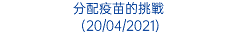 分配疫苗的挑戰
(20/04/2021)